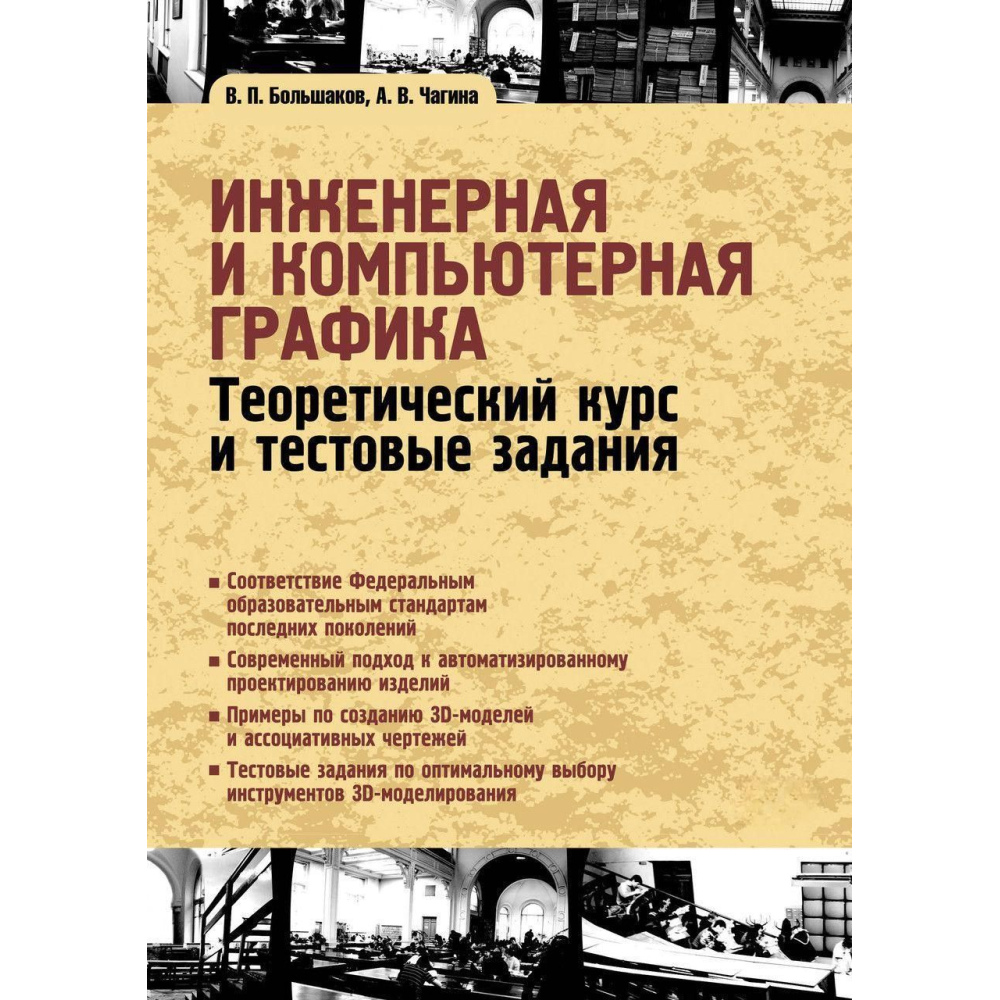 В. П. Большаков, А. В. Чагина

ИНЖЕНЕРНАЯ И КОМПЬЮТЕРНАЯ ГРАФИКА

Теоретический курс и тестовые задания

• Соответствие Федеральным образовательным стандартам последних поколений

• Современный подход к автоматизированному проектированию изделий

• Примеры по созданию 3D-моделей и ассоциативных чертежей

• Тестовые задания по оптимальному выбору инструментов 3D-моделирования